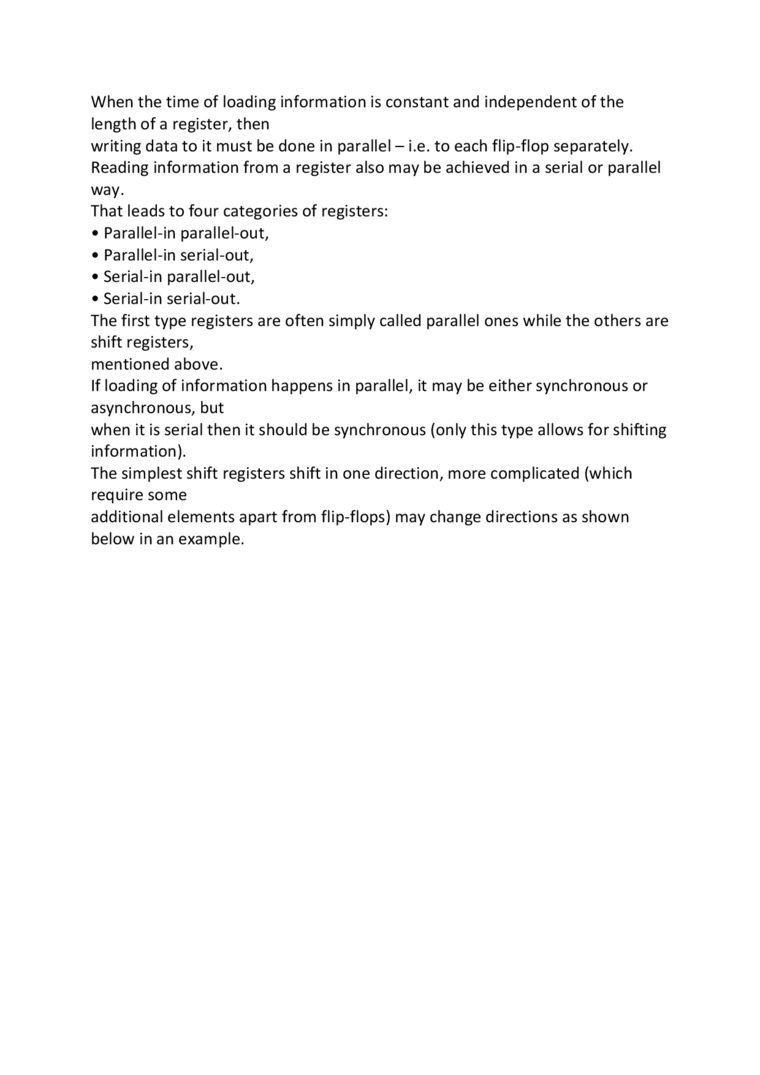 When the time of loading information is constant and independent of the length of a register, then
writing data to it must be done in parallel – i.e. to each flip-flop separately.
Reading information from a register also may be achieved in a serial or parallel way.
That leads to four categories of registers:
• Parallel-in parallel-out,
• Parallel-in serial-out,
• Serial-in parallel-out,
• Serial-in serial-out.
The first type registers are often simply called parallel ones while the others are shift registers,
mentioned above.
If loading of information happens in parallel, it may be either synchronous or asynchronous, but
when it is serial then it should be synchronous (only this type allows for shifting information).
The simplest shift registers shift in one direction, more complicated (which require some
additional elements apart from flip-flops) may change directions as shown below in an example.